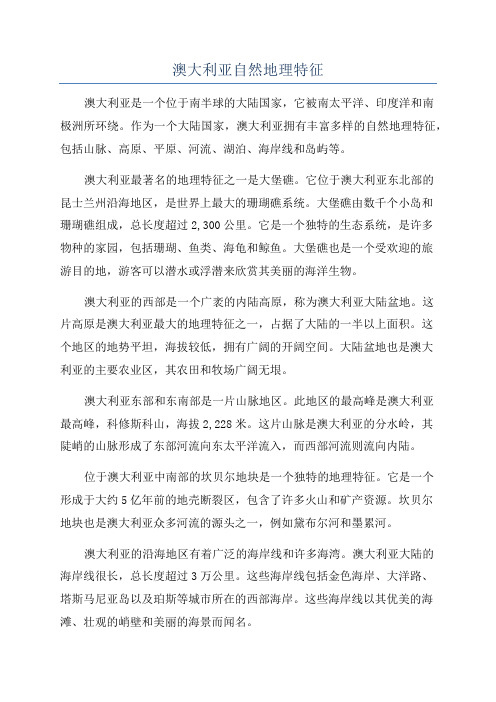 澳大利亚自然地理特征

澳大利亚是一个位于南半球的大陆国家，它被南太平洋、印度洋和南极洲所环绕。作为一个大陆国家，澳大利亚拥有丰富多样的自然地理特征，包括山脉、高原、平原、河流、湖泊、海岸线和岛屿等。

澳大利亚最著名的地理特征之一是大堡礁。它位于澳大利亚东北部的昆士兰州沿海地区，是世界上最大的珊瑚礁系统。大堡礁由数千个小岛和珊瑚礁组成，总长度超过 2,300 公里。它是一个独特的生态系统，是许多物种的家园，包括珊瑚、鱼类、海龟和鲸鱼。大堡礁也是一个受欢迎的旅游目的地，游客可以潜水或浮潜来欣赏其美丽的海洋生物。

澳大利亚的西部是一个广袤的内陆高原，称为澳大利亚大陆盆地。这片高原是澳大利亚最大的地理特征之一，占据了大陆的一半以上面积。这个地区的地势平坦，海拔较低，拥有广阔的开阔空间。大陆盆地也是澳大利亚的主要农业区，其农田和牧场广阔无垠。

澳大利亚东部和东南部是一片山脉地区。此地区的最高峰是澳大利亚最高峰，科修斯科山，海拔 2,228 米。这片山脉是澳大利亚的分水岭，其陡峭的山脉形成了东部河流向东太平洋流入，而西部河流则流向内陆。

位于澳大利亚中南部的坎贝尔地块是一个独特的地理特征。它是一个形成于大约 5 亿年前的地壳断裂区，包含了许多火山和矿产资源。坎贝尔地块也是澳大利亚众多河流的源头之一，例如黛布尔河和墨累河。

澳大利亚的沿海地区有着广泛的海岸线和许多海湾。澳大利亚大陆的海岸线很长，总长度超过 3 万公里。这些海岸线包括金色海岸、大洋路、塔斯马尼亚岛以及珀斯等城市所在的西部海岸。这些海岸线以其优美的海滩、壮观的峭壁和美丽的海景而闻名。